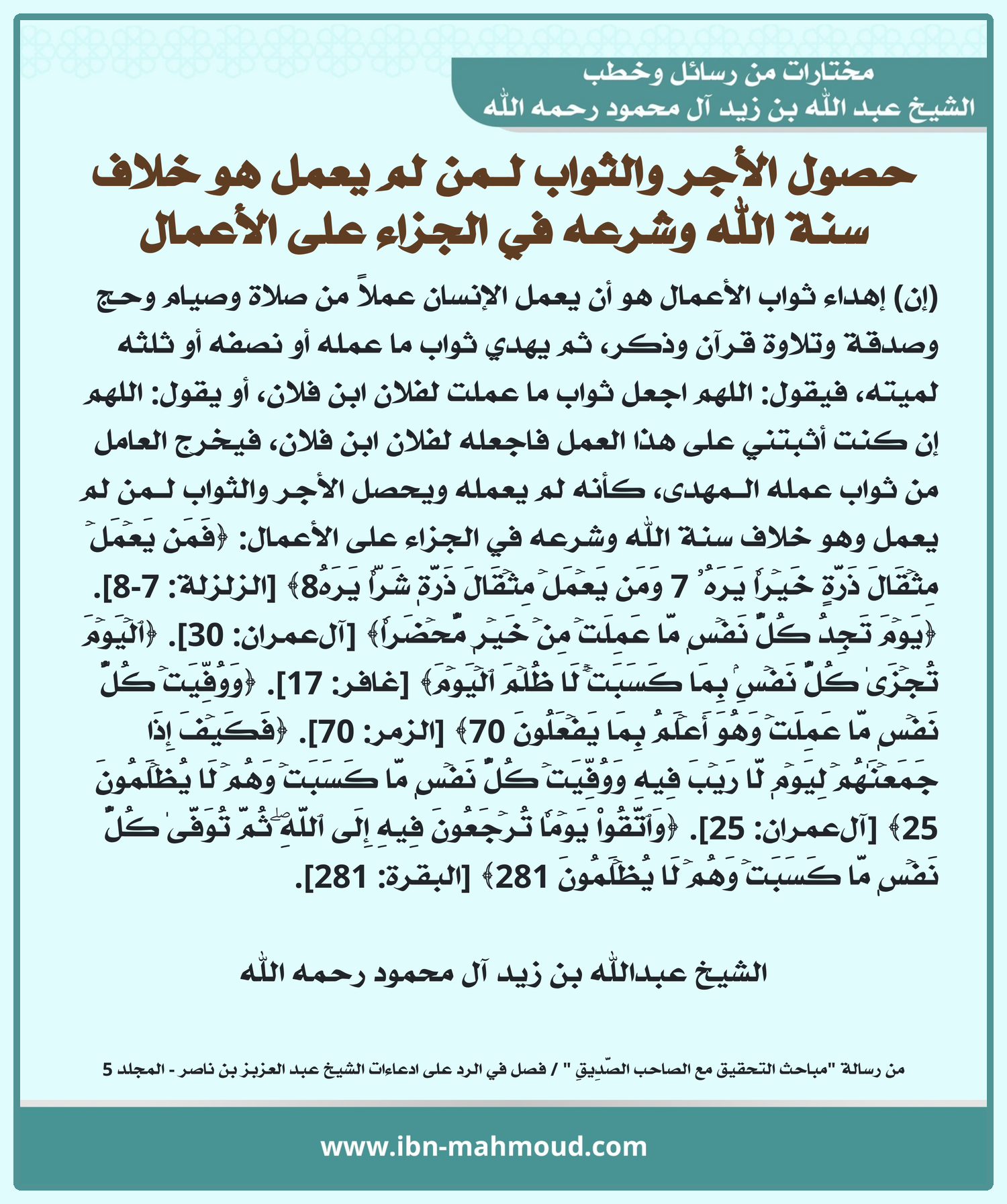 مختارات من رسائل وخطب
الشيخ عبد الله بن زيد آل محمود رحمه الله

حصول الأجر والثواب لـمن لم يعمل هو خلاف سنة الله وشرعه في الجزاء على الأعمال

(إن) إهداء ثواب الأعمال هو أن يعمل الإنسان عملاً من صلاة وصيام وحج وصدقة وتلاوة قرآن وذكر، ثم يهدي ثواب ما عمله أو نصفه أو ثلثه لميته، فيقول: اللهم اجعل ثواب ما عملت لفلان ابن فلان، أو يقول: اللهم إن كنت أثبتني على هذا العمل فاجعله لفلان ابن فلان، فيخرج العامل من ثواب عمله الـمهدى، كأنه لم يعمله ويحصل الأجر والثواب لـمن لم يعمل وهو خلاف سنة الله وشرعه في الجزاء على الأعمال: ﴿فَمَن يَعۡمَلۡ مِثۡقَالَ ذَرَّةٍ خَيۡرٗا يَرَهُۥ 7 وَمَن يَعۡمَلۡ مِثۡقَالَ ذَرَّةٖ شَرّٗا يَرَهُۥ8﴾ [الزلزلة: 7-8]. ﴿يَوۡمَ تَجِدُ كُلُّ نَفۡسٖ مَّا عَمِلَتۡ مِنۡ خَيۡرٖ مُّحۡضَرٗا﴾ [آل‌عمران: 30]. ﴿ٱلۡيَوۡمَ تُجۡزَىٰ كُلُّ نَفۡسِۢ بِمَا كَسَبَتۡۚ لَا ظُلۡمَ ٱلۡيَوۡمَ﴾ [غافر: 17]. ﴿وَوُفِّيَتۡ كُلُّ نَفۡسٖ مَّا عَمِلَتۡ وَهُوَ أَعۡلَمُ بِمَا يَفۡعَلُونَ 70﴾ [الزمر: 70]. ﴿فَكَيۡفَ إِذَا جَمَعۡنَٰهُمۡ لِيَوۡمٖ لَّا رَيۡبَ فِيهِ وَوُفِّيَتۡ كُلُّ نَفۡسٖ مَّا كَسَبَتۡ وَهُمۡ لَا يُظۡلَمُونَ 25﴾ [آل‌عمران: 25]. ﴿وَٱتَّقُواْ يَوۡمٗا تُرۡجَعُونَ فِيهِ إِلَى ٱللَّهِۖ ثُمَّ تُوَفَّىٰ كُلُّ نَفۡسٖ مَّا كَسَبَتۡ وَهُمۡ لَا يُظۡلَمُونَ 281﴾ [البقرة: 281].

الشيخ عبدالله بن زيد آل محمود رحمه الله

من رسالة "مباحث التحقيق مع الصاحب الصّدِيقِ " / فصل في الرد على ادعاءات الشيخ عبد العزيز بن ناصر - المجلد 5

www.ibn-mahmoud.com